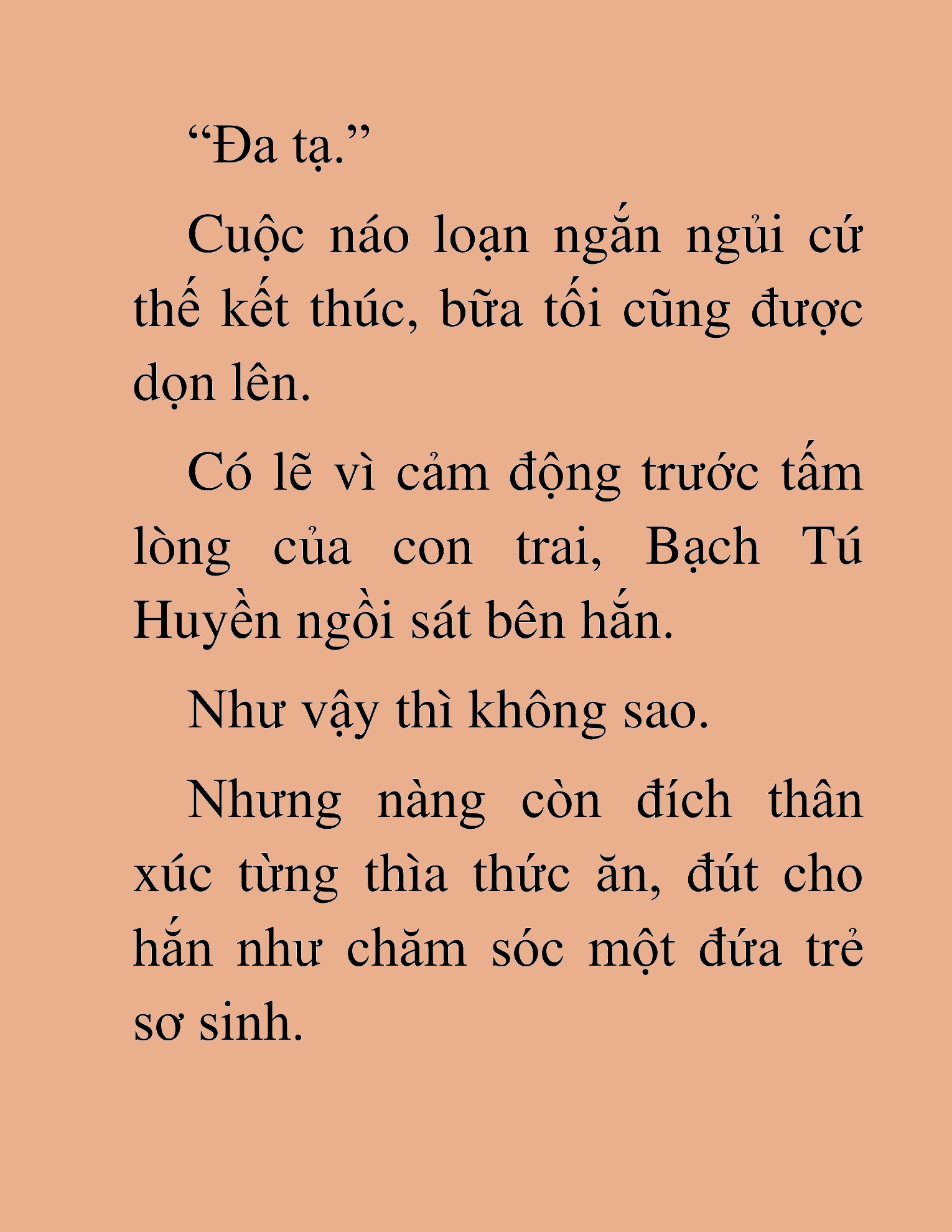 “Đa tạ.”

Cuộc náo loạn ngắn ngủi cứ thế kết thúc, bữa tối cũng được dọn lên.

Có lẽ vì cảm động trước tấm lòng của con trai, Bạch Tú Huyền ngồi sát bên hắn.

Như vậy thì không sao.

Nhưng nàng còn đích thân xúc từng thìa thức ăn, đút cho hắn như chăm sóc một đứa trẻ sơ sinh.